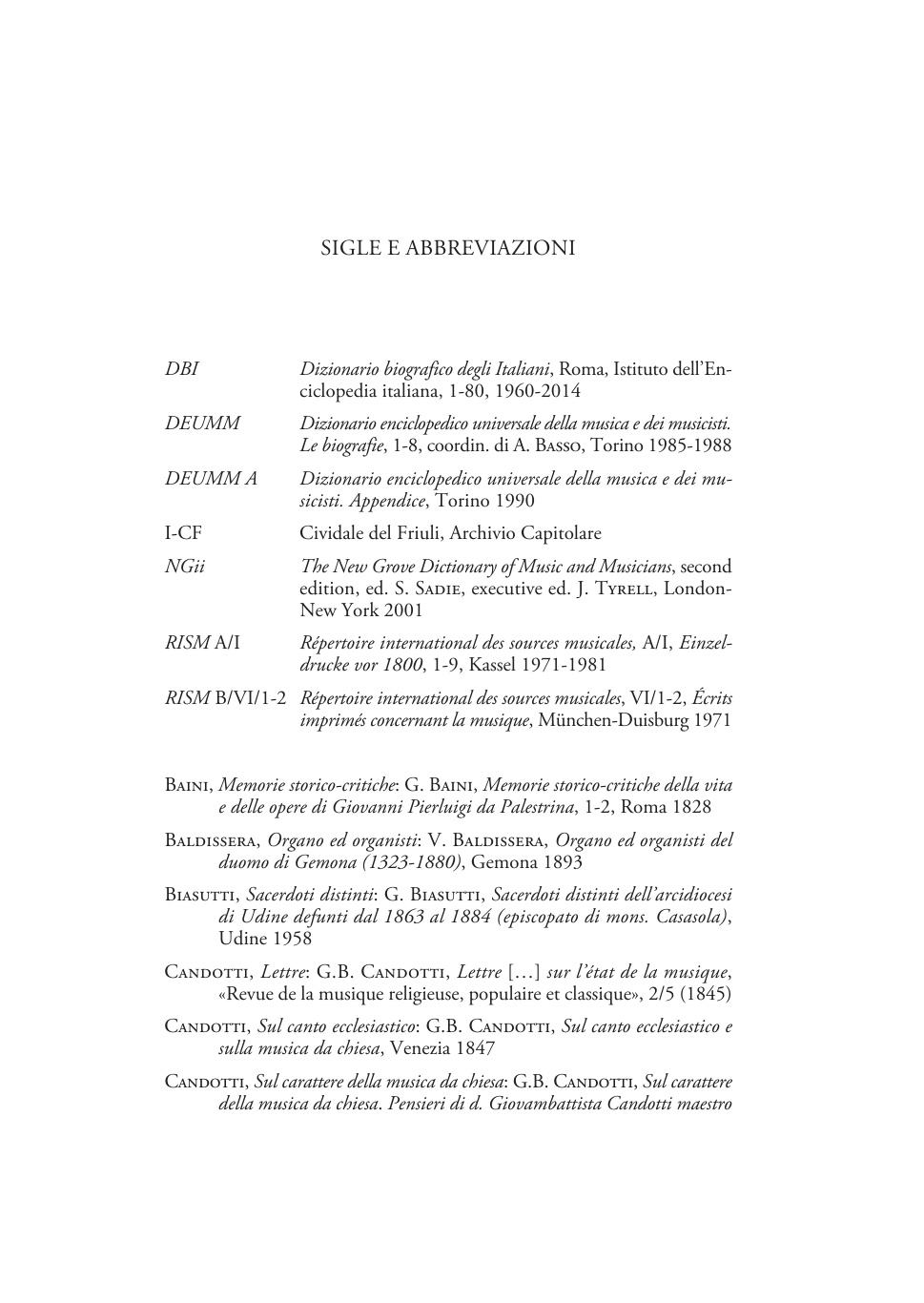 SIGLE E ABBREVIAZIONI

| | |
|---|---|
| DBI | Dizionario biografico degli Italiani, Roma, Istituto dell'Enciclopedia italiana, 1-80, 1960-2014 |
| DEUMM | Dizionario enciclopedico universale della musica e dei musicisti. Le biografie, 1-8, coordin. di A. Basso, Torino 1985-1988 |
| DEUMM A | Dizionario enciclopedico universale della musica e dei musicisti. Appendice, Torino 1990 |
| I-CF | Cividale del Friuli, Archivio Capitolare |
| NGii | The New Grove Dictionary of Music and Musicians, second edition, ed. S. Sadie, executive ed. J. Tyrell, London-New York 2001 |
| RISM A/I | Répertoire international des sources musicales, A/I, Einzeldrucke vor 1800, 1-9, Kassel 1971-1981 |
| RISM B/VI/1-2 | Répertoire international des sources musicales, VI/1-2, Écrits imprimés concernant la musique, München-Duisburg 1971 |

Baini, Memorie storico-critiche: G. Baini, Memorie storico-critiche della vita e delle opere di Giovanni Pierluigi da Palestrina, 1-2, Roma 1828

Baldissera, Organo ed organisti: V. Baldissera, Organo ed organisti del duomo di Gemona (1323-1880), Gemona 1893

Biasutti, Sacerdoti distinti: G. Biasutti, Sacerdoti distinti dell'arcidiocesi di Udine defunti dal 1863 al 1884 (episcopato di mons. Casasola), Udine 1958

Candotti, Lettre: G.B. Candotti, Lettre […] sur l'état de la musique, «Revue de la musique religieuse, populaire et classique», 2/5 (1845)

Candotti, Sul canto ecclesiastico: G.B. Candotti, Sul canto ecclesiastico e sulla musica da chiesa, Venezia 1847

Candotti, Sul carattere della musica da chiesa: G.B. Candotti, Sul carattere della musica da chiesa. Pensieri di d. Giovambattista Candotti maestro